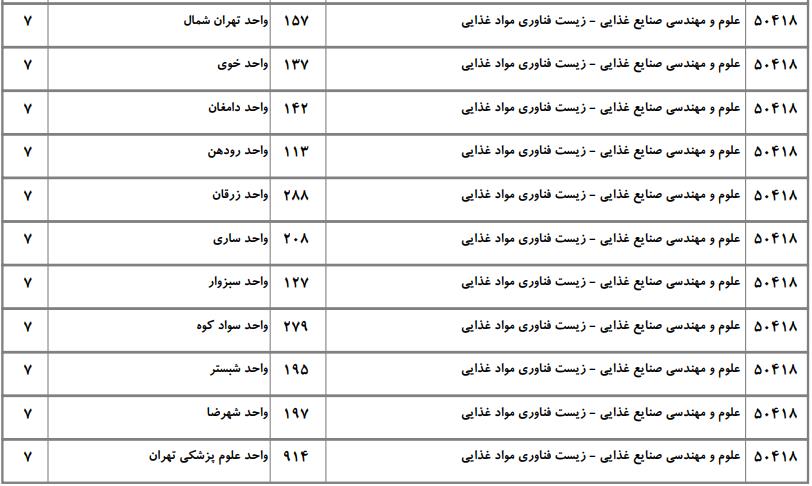 | ۵۰۴۱۸ | علوم و مهندسی صنایع غذایی - زیست فناوری مواد غذایی | ۱۵۷ | واحد تهران شمال | ۷ |
|---|---|---|---|---|
| ۵۰۴۱۸ | علوم و مهندسی صنایع غذایی - زیست فناوری مواد غذایی | ۱۳۷ | واحد خوی | ۷ |
| ۵۰۴۱۸ | علوم و مهندسی صنایع غذایی - زیست فناوری مواد غذایی | ۱۴۲ | واحد دامغان | ۷ |
| ۵۰۴۱۸ | علوم و مهندسی صنایع غذایی - زیست فناوری مواد غذایی | ۱۱۳ | واحد رودهن | ۷ |
| ۵۰۴۱۸ | علوم و مهندسی صنایع غذایی - زیست فناوری مواد غذایی | ۲۸۸ | واحد زرقان | ۷ |
| ۵۰۴۱۸ | علوم و مهندسی صنایع غذایی - زیست فناوری مواد غذایی | ۲۰۸ | واحد ساری | ۷ |
| ۵۰۴۱۸ | علوم و مهندسی صنایع غذایی - زیست فناوری مواد غذایی | ۱۲۷ | واحد سبزوار | ۷ |
| ۵۰۴۱۸ | علوم و مهندسی صنایع غذایی - زیست فناوری مواد غذایی | ۲۷۹ | واحد سواد کوه | ۷ |
| ۵۰۴۱۸ | علوم و مهندسی صنایع غذایی - زیست فناوری مواد غذایی | ۱۹۵ | واحد شبستر | ۷ |
| ۵۰۴۱۸ | علوم و مهندسی صنایع غذایی - زیست فناوری مواد غذایی | ۱۹۷ | واحد شهرضا | ۷ |
| ۵۰۴۱۸ | علوم و مهندسی صنایع غذایی - زیست فناوری مواد غذایی | ۹۱۴ | واحد علوم پزشکی تهران | ۷ |